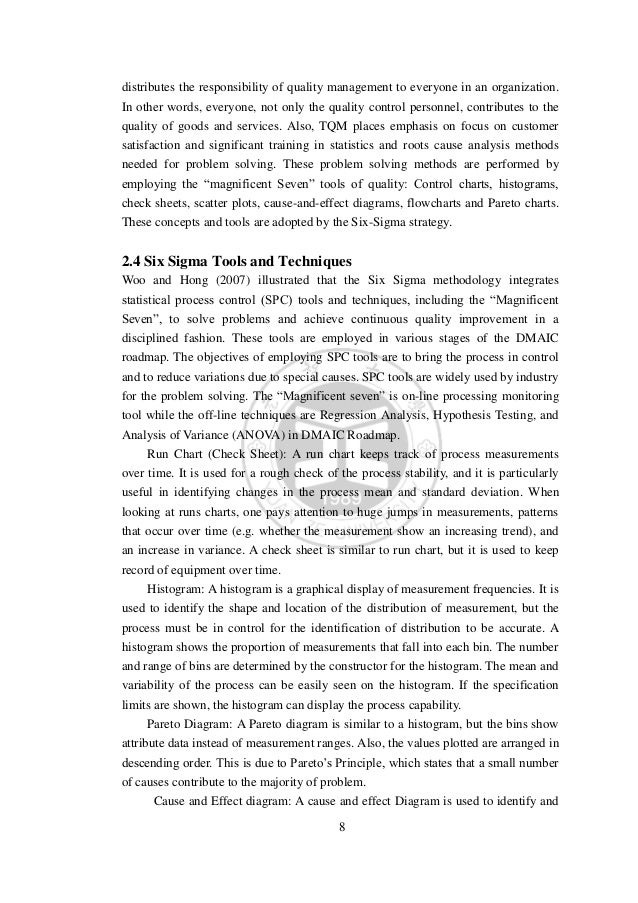 distributes the responsibility of quality management to everyone in an organization. In other words, everyone, not only the quality control personnel, contributes to the quality of goods and services. Also, TQM places emphasis on focus on customer satisfaction and significant training in statistics and roots cause analysis methods needed for problem solving. These problem solving methods are performed by employing the "magnificent Seven" tools of quality: Control charts, histograms, check sheets, scatter plots, cause-and-effect diagrams, flowcharts and Pareto charts. These concepts and tools are adopted by the Six-Sigma strategy.

2.4 Six Sigma Tools and Techniques
Woo and Hong (2007) illustrated that the Six Sigma methodology integrates statistical process control (SPC) tools and techniques, including the "Magnificent Seven", to solve problems and achieve continuous quality improvement in a disciplined fashion. These tools are employed in various stages of the DMAIC roadmap. The objectives of employing SPC tools are to bring the process in control and to reduce variations due to special causes. SPC tools are widely used by industry for the problem solving. The "Magnificent seven" is on-line processing monitoring tool while the off-line techniques are Regression Analysis, Hypothesis Testing, and Analysis of Variance (ANOVA) in DMAIC Roadmap.

Run Chart (Check Sheet): A run chart keeps track of process measurements over time. It is used for a rough check of the process stability, and it is particularly useful in identifying changes in the process mean and standard deviation. When looking at runs charts, one pays attention to huge jumps in measurements, patterns that occur over time (e.g. whether the measurement show an increasing trend), and an increase in variance. A check sheet is similar to run chart, but it is used to keep record of equipment over time.

Histogram: A histogram is a graphical display of measurement frequencies. It is used to identify the shape and location of the distribution of measurement, but the process must be in control for the identification of distribution to be accurate. A histogram shows the proportion of measurements that fall into each bin. The number and range of bins are determined by the constructor for the histogram. The mean and variability of the process can be easily seen on the histogram. If the specification limits are shown, the histogram can display the process capability.

Pareto Diagram: A Pareto diagram is similar to a histogram, but the bins show attribute data instead of measurement ranges. Also, the values plotted are arranged in descending order. This is due to Pareto's Principle, which states that a small number of causes contribute to the majority of problem.

Cause and Effect diagram: A cause and effect Diagram is used to identify and

8